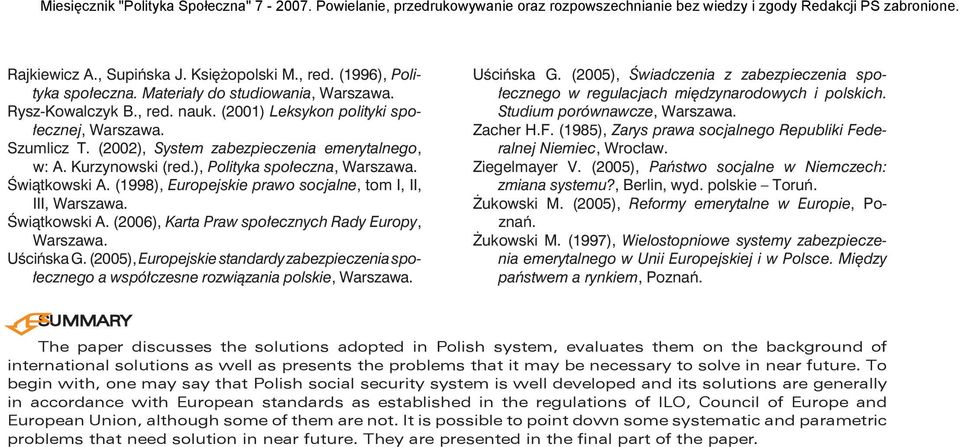 Miesięcznik "Polityka Społeczna" 7 - 2007. Powielanie, przedrukowywanie oraz rozpowszechnianie bez wiedzy i zgody Redakcji PS zabronione.

Rajkiewicz A., Supińska J. Księżopolski M., red. (1996), Polityka społeczna. Materiały do studiowania, Warszawa.
Rysz-Kowalczyk B., red. nauk. (2001) Leksykon polityki społecznej, Warszawa.
Szumlicz T. (2002), System zabezpieczenia emerytalnego, w: A. Kurzynowski (red.), Polityka społeczna, Warszawa.
Świątkowski A. (1998), Europejskie prawo socjalne, tom I, II, III, Warszawa.
Świątkowski A. (2006), Karta Praw społecznych Rady Europy, Warszawa.
Uścińska G. (2005), Europejskie standardy zabezpieczenia społecznego a współczesne rozwiązania polskie, Warszawa.

Uścińska G. (2005), Świadczenia z zabezpieczenia społecznego w regulacjach międzynarodowych i polskich. Studium porównawcze, Warszawa.
Zacher H.F. (1985), Zarys prawa socjalnego Republiki Federalnej Niemiec, Wrocław.
Ziegelmayer V. (2005), Państwo socjalne w Niemczech: zmiana systemu?, Berlin, wyd. polskie – Toruń.
Żukowski M. (2005), Reformy emerytalne w Europie, Poznań.
Żukowski M. (1997), Wielostopniowe systemy zabezpieczenia emerytalnego w Unii Europejskiej i w Polsce. Między państwem a rynkiem, Poznań.

SUMMARY

The paper discusses the solutions adopted in Polish system, evaluates them on the background of international solutions as well as presents the problems that it may be necessary to solve in near future. To begin with, one may say that Polish social security system is well developed and its solutions are generally in accordance with European standards as established in the regulations of ILO, Council of Europe and European Union, although some of them are not. It is possible to point down some systematic and parametric problems that need solution in near future. They are presented in the final part of the paper.